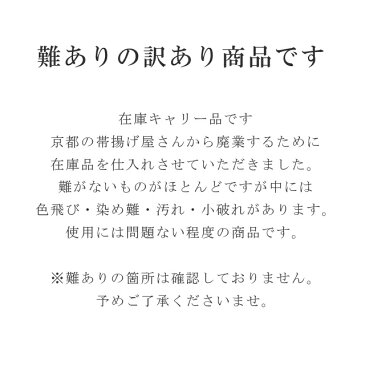 難ありの訳あり商品です

在庫キャリー品です
京都の帯揚げ屋さんから廃業するために
在庫品を仕入れさせていただきました。
難がないものがほとんどですが中には
色飛び・染め難・汚れ・小破れがあります。
使用には問題ない程度の商品です。

※難ありの箇所は確認しておりません。
予めご了承くださいませ。